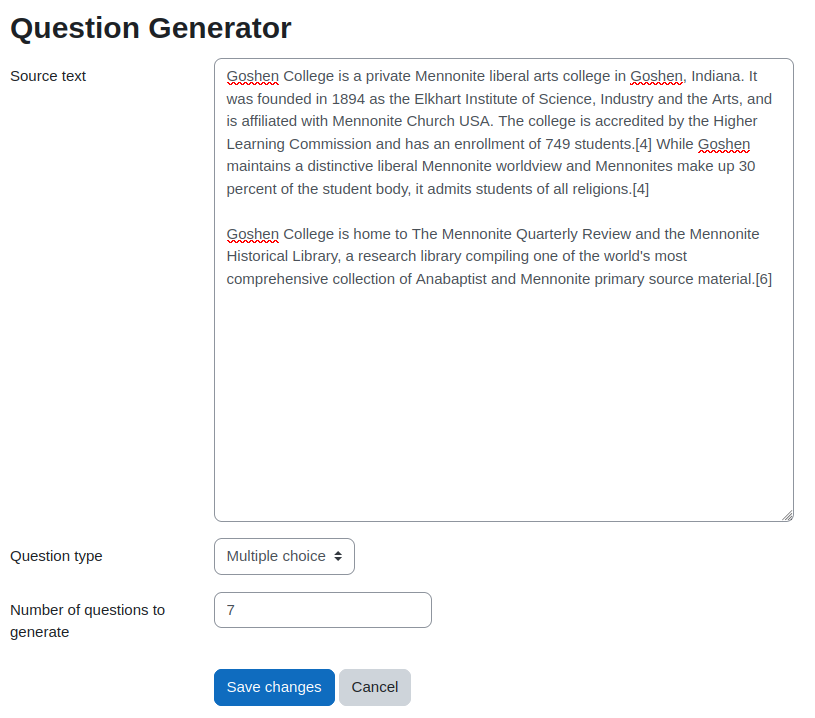 Question Generator

Source text

Goshen College is a private Mennonite liberal arts college in Goshen, Indiana. It was founded in 1894 as the Elkhart Institute of Science, Industry and the Arts, and is affiliated with Mennonite Church USA. The college is accredited by the Higher Learning Commission and has an enrollment of 749 students.[4] While Goshen maintains a distinctive liberal Mennonite worldview and Mennonites make up 30 percent of the student body, it admits students of all religions.[4]

Goshen College is home to The Mennonite Quarterly Review and the Mennonite Historical Library, a research library compiling one of the world's most comprehensive collection of Anabaptist and Mennonite primary source material.[6]

Question type

Multiple choice

Number of questions to generate

7

Save changes

Cancel